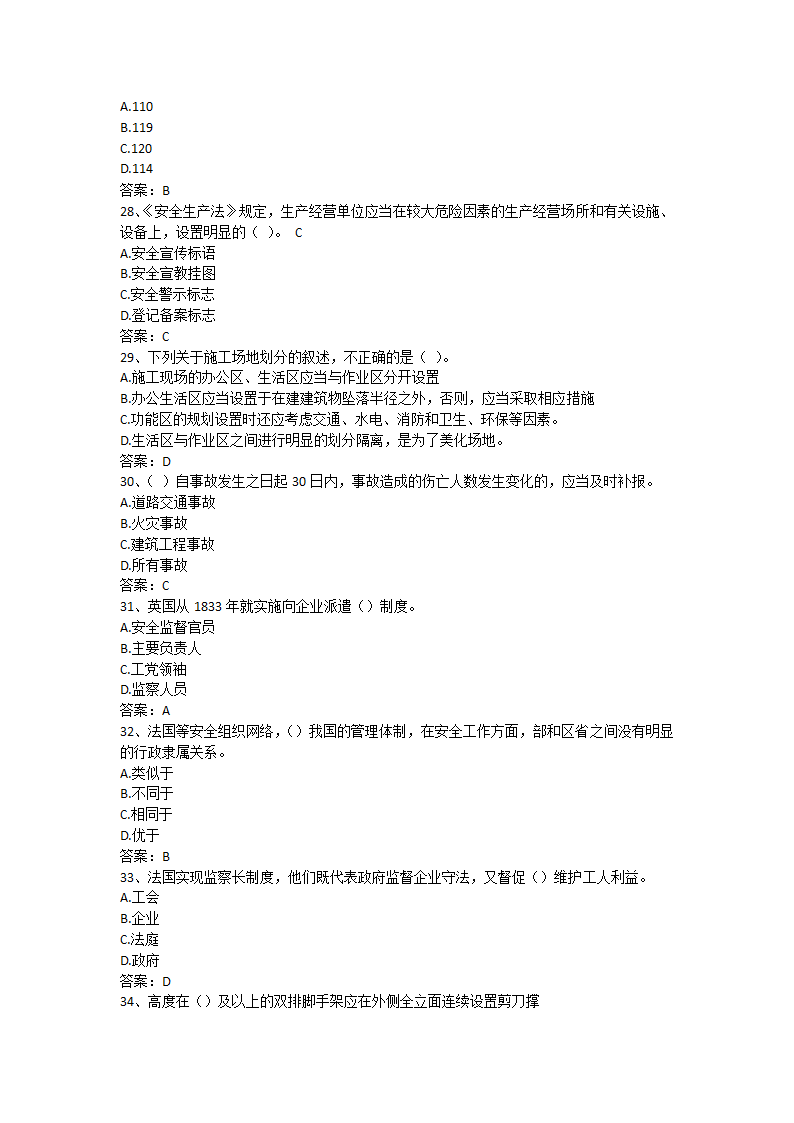 A.110
B.119
C.120
D.114
答案：B
28、《安全生产法》规定，生产经营单位应当在较大危险因素的生产经营场所和有关设施、设备上，设置明显的（ ）。 C
A.安全宣传标语
B.安全宣教挂图
C.安全警示标志
D.登记备案标志
答案：C
29、下列关于施工场地划分的叙述，不正确的是（ ）。
A.施工现场的办公区、生活区应当与作业区分开设置
B.办公生活区应当设置于在建建筑物坠落半径之外，否则，应当采取相应措施
C.功能区的规划设置时还应考虑交通、水电、消防和卫生、环保等因素。
D.生活区与作业区之间进行明显的划分隔离，是为了美化场地。
答案：D
30、（ ）自事故发生之日起 30 日内，事故造成的伤亡人数发生变化的，应当及时补报。
A.道路交通事故
B.火灾事故
C.建筑工程事故
D.所有事故
答案：C
31、英国从 1833 年就实施向企业派遣（）制度。
A.安全监督官员
B.主要负责人
C.工党领袖
D.监察人员
答案：A
32、法国等安全组织网络，（）我国的管理体制，在安全工作方面，部和区省之间没有明显的行政隶属关系。
A.类似于
B.不同于
C.相同于
D.优于
答案：B
33、法国实现监察长制度，他们既代表政府监督企业守法，又督促（）维护工人利益。
A.工会
B.企业
C.法庭
D.政府
答案：D
34、高度在（）及以上的双排脚手架应在外侧全立面连续设置剪刀撑